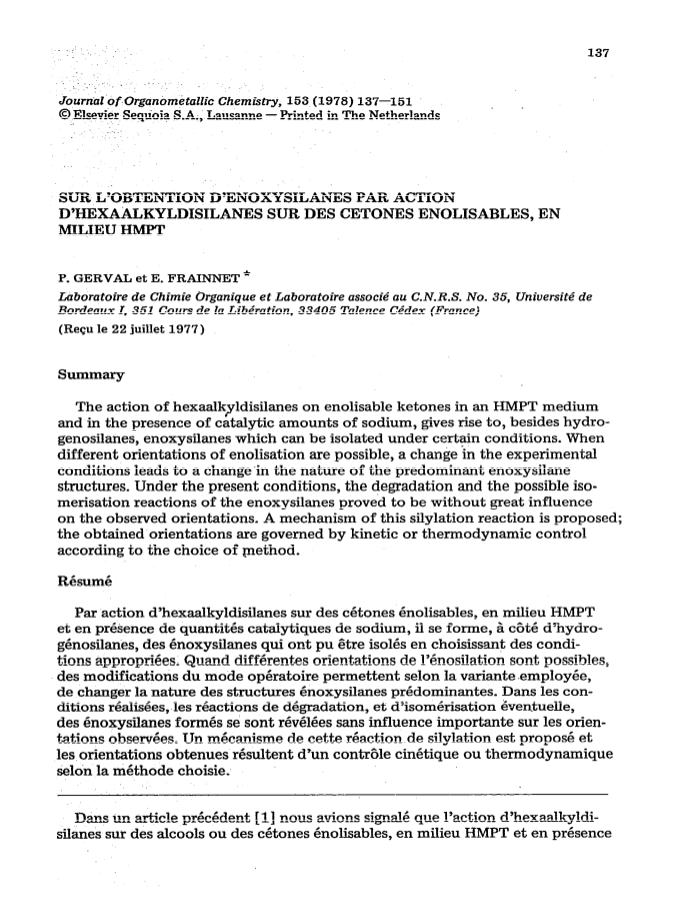 137

Journal of Organometallic Chemistry, 153 (1978) 137—151
© Elsevier Sequoia S.A., Lausanne — Printed in The Netherlands

SUR L'OBTENTION D'ENOXYSILANES PAR ACTION D'HEXAALKYLDISILANES SUR DES CETONES ENOLISABLES, EN MILIEU HMPT

P. GERVAL et E. FRAINNET *

Laboratoire de Chimie Organique et Laboratoire associé au C.N.R.S. No. 35, Université de Bordeaux I, 351 Cours de la Libération, 33405 Talence Cédex (France)

(Reçu le 22 juillet 1977)

Summary

The action of hexaalkyldisilanes on enolisable ketones in an HMPT medium and in the presence of catalytic amounts of sodium, gives rise to, besides hydrogenosilanes, enoxysilanes which can be isolated under certain conditions. When different orientations of enolisation are possible, a change in the experimental conditions leads to a change in the nature of the predominant enoxysilane structures. Under the present conditions, the degradation and the possible isomerisation reactions of the enoxysilanes proved to be without great influence on the observed orientations. A mechanism of this silylation reaction is proposed; the obtained orientations are governed by kinetic or thermodynamic control according to the choice of method.

Résumé

Par action d'hexaalkyldisilanes sur des cétones énolisables, en milieu HMPT et en présence de quantités catalytiques de sodium, il se forme, à côté d'hydrogénosilanes, des énoxysilanes qui ont pu être isolés en choisissant des conditions appropriées. Quand différentes orientations de l'énosilation sont possibles, des modifications du mode opératoire permettent selon la variante employée, de changer la nature des structures énoxysilanes prédominantes. Dans les conditions réalisées, les réactions de dégradation, et d'isomérisation éventuelle, des énoxysilanes formés se sont révélées sans influence importante sur les orientations observées. Un mécanisme de cette réaction de silylation est proposé et les orientations obtenues résultent d'un contrôle cinétique ou thermodynamique selon la méthode choisie.

Dans un article précédent [1] nous avions signalé que l'action d'hexaalkyldisilanes sur des alcools ou des cétones énolisables, en milieu HMPT et en présence